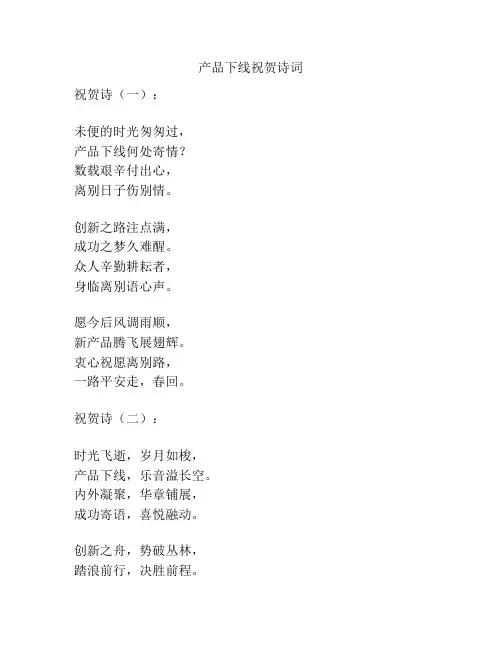 产品下线祝贺诗词

祝贺诗（一）：

未便的时光匆匆过，
产品下线何处寄情？
数载艰辛付出心，
离别日子伤别情。

创新之路注点满，
成功之梦久难醒。
众人辛勤耕耘者，
身临离别语心声。

愿今后风调雨顺，
新产品腾飞展翅辉。
衷心祝愿离别路，
一路平安走，春回。

祝贺诗（二）：

时光飞逝，岁月如梭，
产品下线，乐音溢长空。
内外凝聚，华章铺展，
成功寄语，喜悦融动。

创新之舟，势破丛林，
踏浪前行，决胜前程。